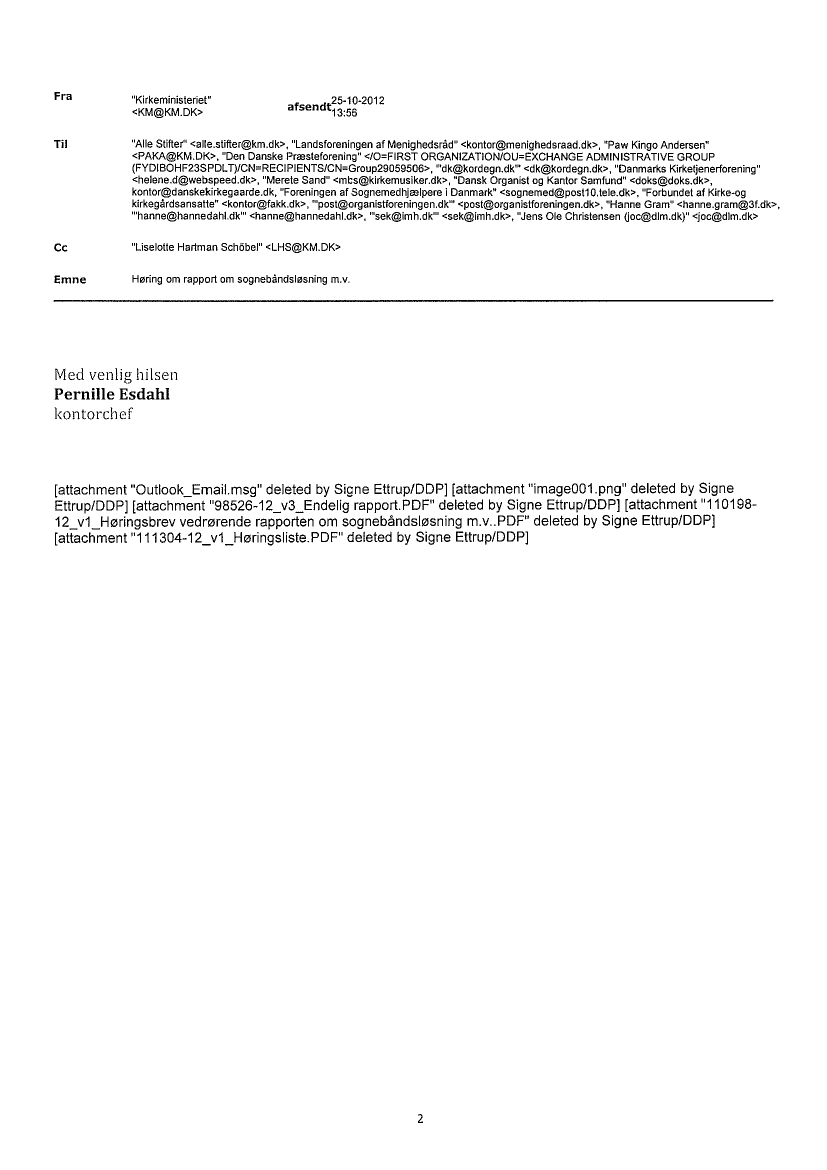 Fra "Kirkeministeriet" <KM@KM.DK> afsendt 25-10-2012 13:56

Til "Alle Stifter" <alle.stifter@km.dk>, "Landsforeningen af Menighedsråd" <kontor@menighedsraad.dk>, "Paw Kingo Andersen" <PAKA@KM.DK>, "Den Danske Præsteforening" </O=FIRST ORGANIZATION/OU=EXCHANGE ADMINISTRATIVE GROUP (FYDIBOHF23SPDLT)/CN=RECIPIENTS/CN=Group29059506>, "'dk@kordegn.dk'" <dk@kordegn.dk>, "Danmarks Kirketjenerforening" <helene.d@webspeed.dk>, "Merete Sand" <mts@kirkemusiker.dk>, "Dansk Organist og Kantor Samfund" <doks@doks.dk>, kontor@danskekirkegaarde.dk, "Foreningen af Sognemedhjælpere i Danmark" <sognemed@post10.tele.dk>, "Forbundet af Kirke-og kirkegårdsansatte" <kontor@fakk.dk>, "'post@organistforeningen.dk'" <post@organistforeningen.dk>, "Hanne Gram" <hanne.gram@3f.dk>, "'hanne@hannedahl.dk'" <hanne@hannedahl.dk>, "'sek@imh.dk'" <sek@imh.dk>, "Jens Ole Christensen (joc@dlm.dk)" <joc@dlm.dk>

Cc "Liselotte Hartman Schöbel" <LHS@KM.DK>

Emne Høring om rapport om sognebåndsløsning m.v.

Med venlig hilsen
Pernille Esdahl
kontorchef

[attachment "Outlook_Email.msg" deleted by Signe Ettrup/DDP] [attachment "image001.png" deleted by Signe Ettrup/DDP] [attachment "98526-12_v3_Endelig rapport.PDF" deleted by Signe Ettrup/DDP] [attachment "110198-12_v1_Høringsbrev vedrørende rapporten om sognebåndsløsning m.v..PDF" deleted by Signe Ettrup/DDP] [attachment "111304-12_v1_Høringsliste.PDF" deleted by Signe Ettrup/DDP]

2